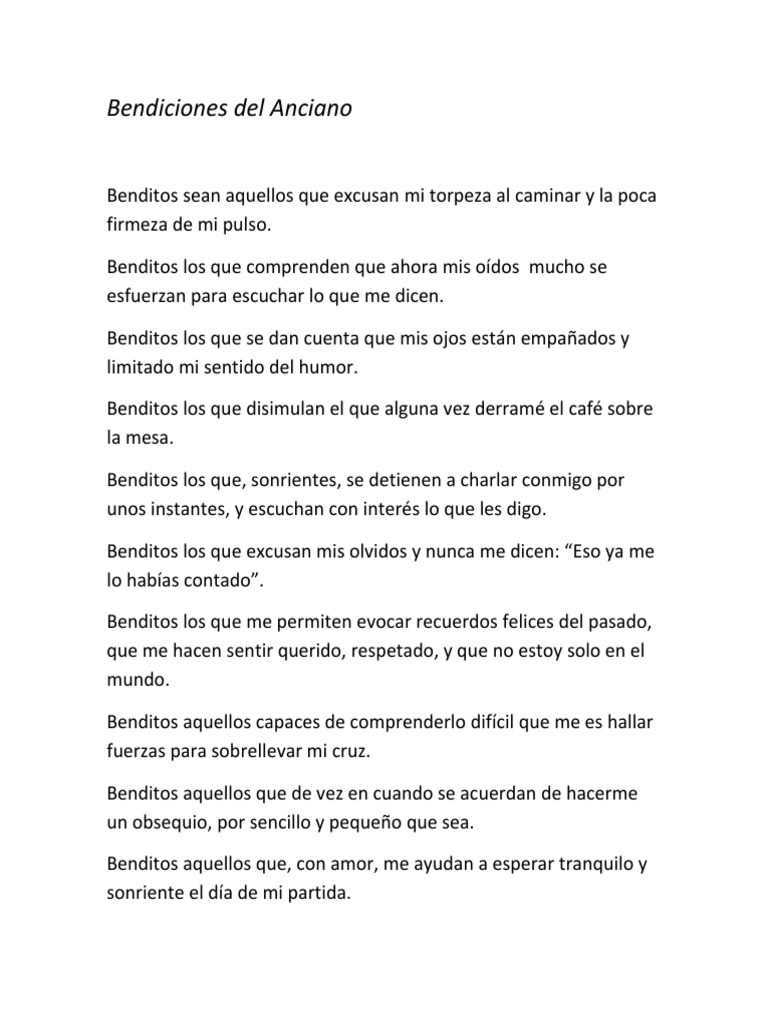 Bendiciones del Anciano

Benditos sean aquellos que excusan mi torpeza al caminar y la poca firmeza de mi pulso.

Benditos los que comprenden que ahora mis oídos mucho se esfuerzan para escuchar lo que me dicen.

Benditos los que se dan cuenta que mis ojos están empañados y limitado mi sentido del humor.

Benditos los que disimulan el que alguna vez derramé el café sobre la mesa.

Benditos los que, sonrientes, se detienen a charlar conmigo por unos instantes, y escuchan con interés lo que les digo.

Benditos los que excusan mis olvidos y nunca me dicen: “Eso ya me lo habías contado”.

Benditos los que me permiten evocar recuerdos felices del pasado, que me hacen sentir querido, respetado, y que no estoy solo en el mundo.

Benditos aquellos capaces de comprenderlo difícil que me es hallar fuerzas para sobrellevar mi cruz.

Benditos aquellos que de vez en cuando se acuerdan de hacerme un obsequio, por sencillo y pequeño que sea.

Benditos aquellos que, con amor, me ayudan a esperar tranquilo y sonriente el día de mi partida.